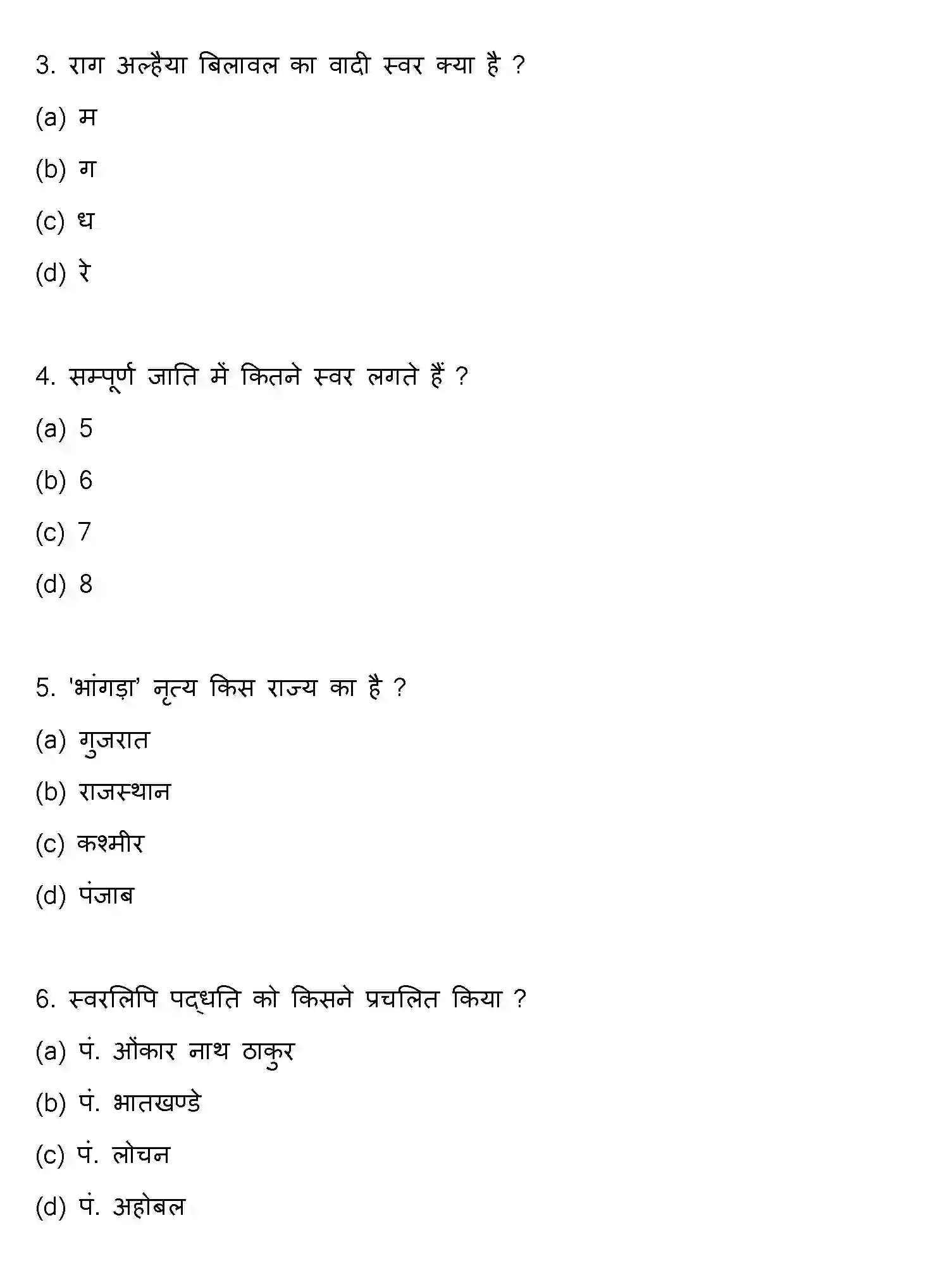 3. राग अल्हैया बिलावल का वादी स्वर क्या है ?

(a) म

(b) ग

(c) ध

(d) रे

4. सम्पूर्ण जाति में कितने स्वर लगते हैं ?

(a) 5

(b) 6

(c) 7

(d) 8

5. 'भांगड़ा' नृत्य किस राज्य का है ?

(a) गुजरात

(b) राजस्थान

(c) कश्मीर

(d) पंजाब

6. स्वरलिपि पद्धति को किसने प्रचलित किया ?

(a) पं. ओंकार नाथ ठाकुर

(b) पं. भातखण्डे

(c) पं. लोचन

(d) पं. अहोबल